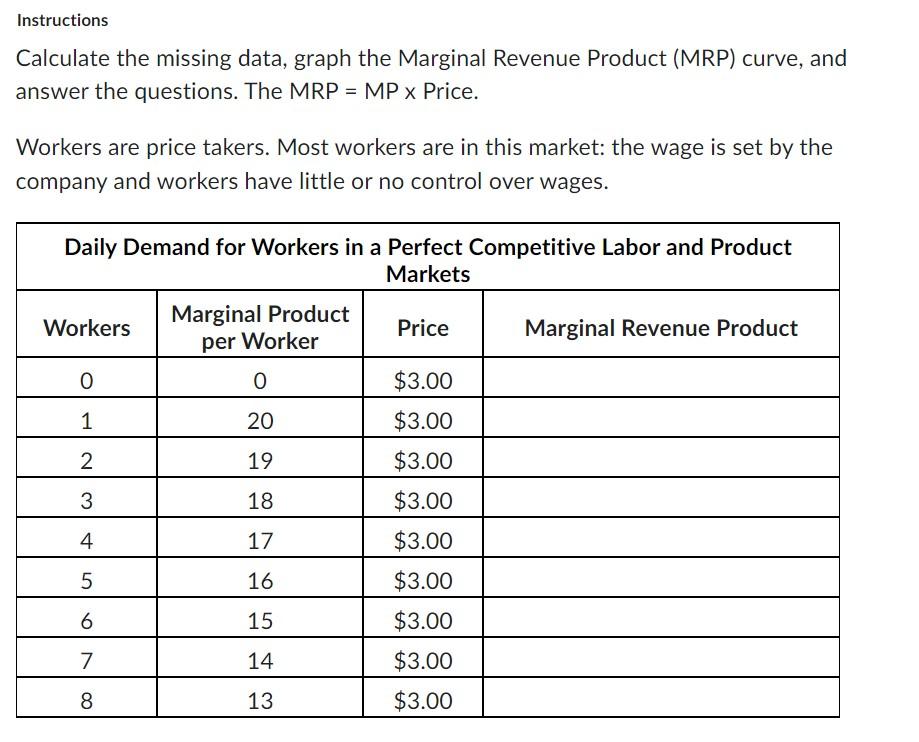 Instructions

Calculate the missing data, graph the Marginal Revenue Product (MRP) curve, and answer the questions. The MRP = MP x Price.

Workers are price takers. Most workers are in this market: the wage is set by the company and workers have little or no control over wages.

Daily Demand for Workers in a Perfect Competitive Labor and Product Markets

| Workers | Marginal Product per Worker | Price | Marginal Revenue Product |
|---|---|---|---|
| 0 | 0 | \$3.00 | |
| 1 | 20 | \$3.00 | |
| 2 | 19 | \$3.00 | |
| 3 | 18 | \$3.00 | |
| 4 | 17 | \$3.00 | |
| 5 | 16 | \$3.00 | |
| 6 | 15 | \$3.00 | |
| 7 | 14 | \$3.00 | |
| 8 | 13 | \$3.00 | |